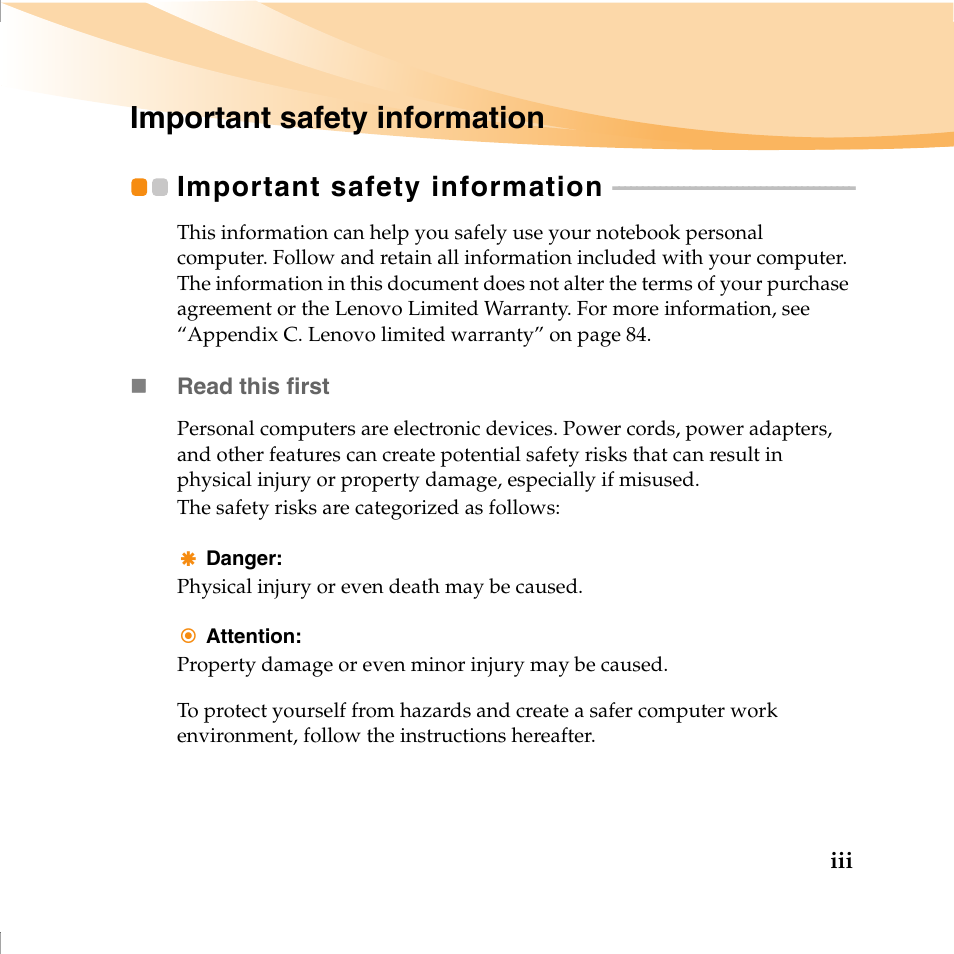 Important safety information

Important safety information

This information can help you safely use your notebook personal computer. Follow and retain all information included with your computer. The information in this document does not alter the terms of your purchase agreement or the Lenovo Limited Warranty. For more information, see “Appendix C. Lenovo limited warranty” on page 84.

Read this first

Personal computers are electronic devices. Power cords, power adapters, and other features can create potential safety risks that can result in physical injury or property damage, especially if misused.
The safety risks are categorized as follows:

Danger:
Physical injury or even death may be caused.

Attention:
Property damage or even minor injury may be caused.

To protect yourself from hazards and create a safer computer work environment, follow the instructions hereafter.

iii